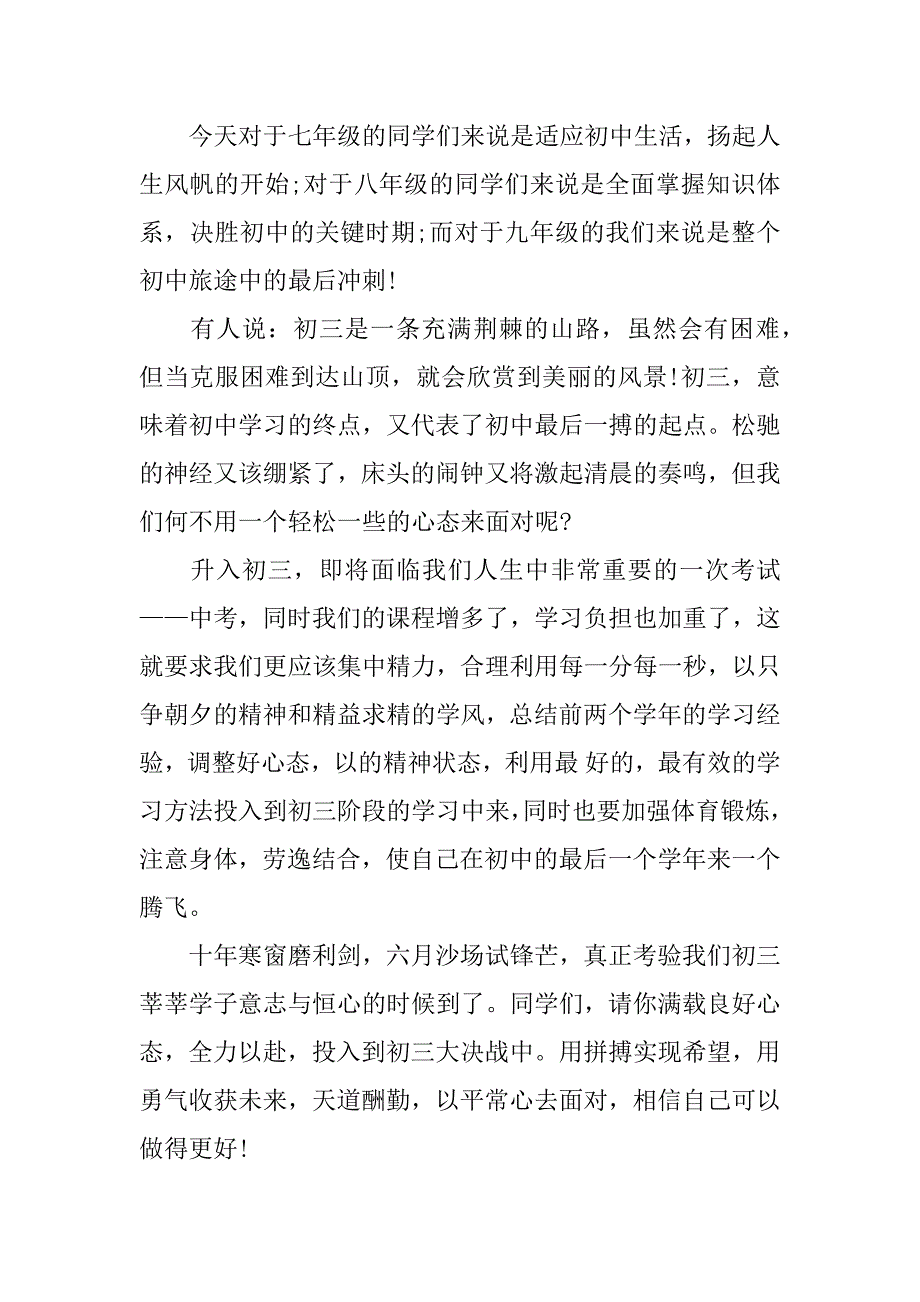 今天对于七年级的同学们来说是适应初中生活，扬起人生风帆的开始;对于八年级的同学们来说是全面掌握知识体系，决胜初中的关键时期;而对于九年级的我们来说是整个初中旅途中的最后冲刺!

有人说：初三是一条充满荆棘的山路，虽然会有困难，但当克服困难到达山顶，就会欣赏到美丽的风景!初三，意味着初中学习的终点，又代表了初中最后一搏的起点。松驰的神经又该绷紧了，床头的闹钟又将激起清晨的奏鸣，但我们何不用一个轻松一些的心态来面对呢?

升入初三，即将面临我们人生中非常重要的一次考试——中考，同时我们的课程增多了，学习负担也加重了，这就要求我们更应该集中精力，合理利用每一分每一秒，以只争朝夕的精神和精益求精的学风，总结前两个学年的学习经验，调整好心态，以的精神状态，利用最 好的，最有效的学习方法投入到初三阶段的学习中来，同时也要加强体育锻炼，注意身体，劳逸结合，使自己在初中的最后一个学年来一个腾飞。

十年寒窗磨利剑，六月沙场试锋芒，真正考验我们初三莘莘学子意志与恒心的时候到了。同学们，请你满载良好心态，全力以赴，投入到初三大决战中。用拼搏实现希望，用勇气收获未来，天道酬勤，以平常心去面对，相信自己可以做得更好!